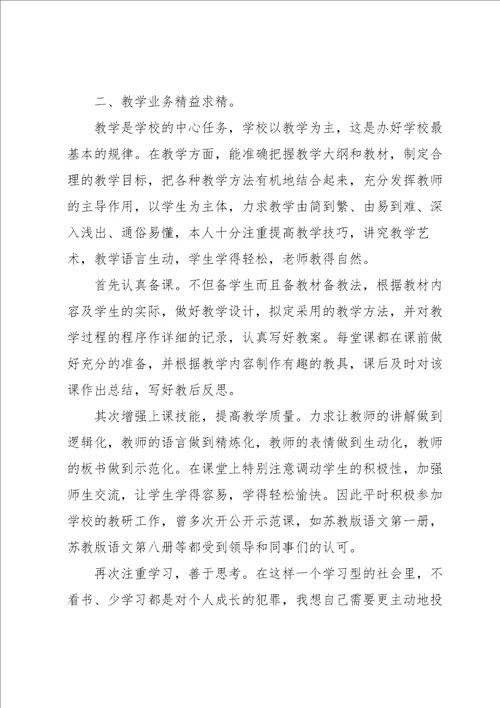 二、教学业务精益求精。

教学是学校的中心任务，学校以教学为主，这是办好学校最基本的规律。在教学方面，能准确把握教学大纲和教材，制定合理的教学目标，把各种教学方法有机地结合起来，充分发挥教师的主导作用，以学生为主体，力求教学由简到繁、由易到难、深入浅出、通俗易懂，本人十分注重提高教学技巧，讲究教学艺术，教学语言生动，学生学得轻松，老师教得自然。

首先认真备课。不但备学生而且备教材备教法，根据教材内容及学生的实际，做好教学设计，拟定采用的教学方法，并对教学过程的程序作详细的记录，认真写好教案。每堂课都在课前做好充分的准备，并根据教学内容制作有趣的教具，课后及时对该课作出总结，写好教后反思。

其次增强上课技能，提高教学质量。力求让教师的讲解做到逻辑化，教师的语言做到精炼化，教师的表情做到生动化，教师的板书做到示范化。在课堂上特别注意调动学生的积极性，加强师生交流，让学生学得容易，学得轻松愉快。因此平时积极参加学校的教研工作，曾多次开公开示范课，如苏教版语文第一册，苏教版语文第八册等都受到领导和同事们的认可。

再次注重学习，善于思考。在这样一个学习型的社会里，不看书、少学习都是对个人成长的犯罪，我想自己需要更主动地投